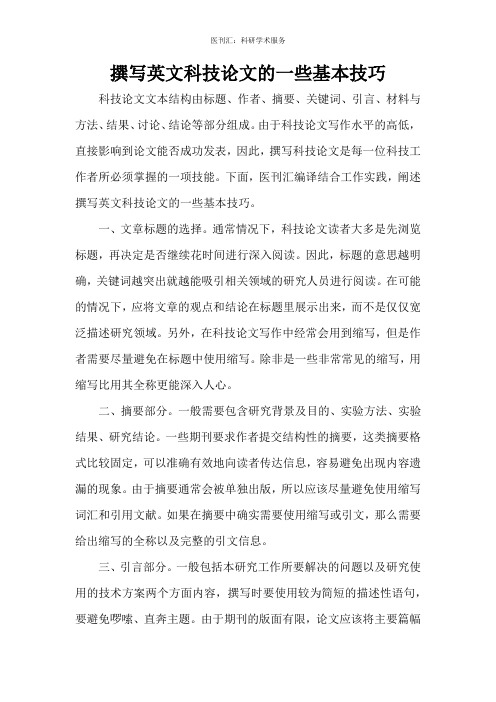 医刊汇：科研学术服务

撰写英文科技论文的一些基本技巧

科技论文文本结构由标题、作者、摘要、关键词、引言、材料与方法、结果、讨论、结论等部分组成。由于科技论文写作水平的高低，直接影响到论文能否成功发表，因此，撰写科技论文是每一位科技工作者所必须掌握的一项技能。下面，医刊汇编译结合工作实践，阐述撰写英文科技论文的一些基本技巧。

一、文章标题的选择。通常情况下，科技论文读者大多是先浏览标题，再决定是否继续花时间进行深入阅读。因此，标题的意思越明确，关键词越突出就越能吸引相关领域的研究人员进行阅读。在可能的情况下，应将文章的观点和结论在标题里展示出来，而不是仅仅宽泛描述研究领域。另外，在科技论文写作中经常会用到缩写，但是作者需要尽量避免在标题中使用缩写。除非是一些非常常见的缩写，用缩写比用其全称更能深入人心。

二、摘要部分。一般需要包含研究背景及目的、实验方法、实验结果、研究结论。一些期刊要求作者提交结构性的摘要，这类摘要格式比较固定，可以准确有效地向读者传达信息，容易避免出现内容遗漏的现象。由于摘要通常会被单独出版，所以应该尽量避免使用缩写词汇和引用文献。如果在摘要中确实需要使用缩写或引文，那么需要给出缩写的全称以及完整的引文信息。

三、引言部分。一般包括本研究工作所要解决的问题以及研究使用的技术方案两个方面内容，撰写时要使用较为简短的描述性语句，要避免啰嗦、直奔主题。由于期刊的版面有限，论文应该将主要篇幅